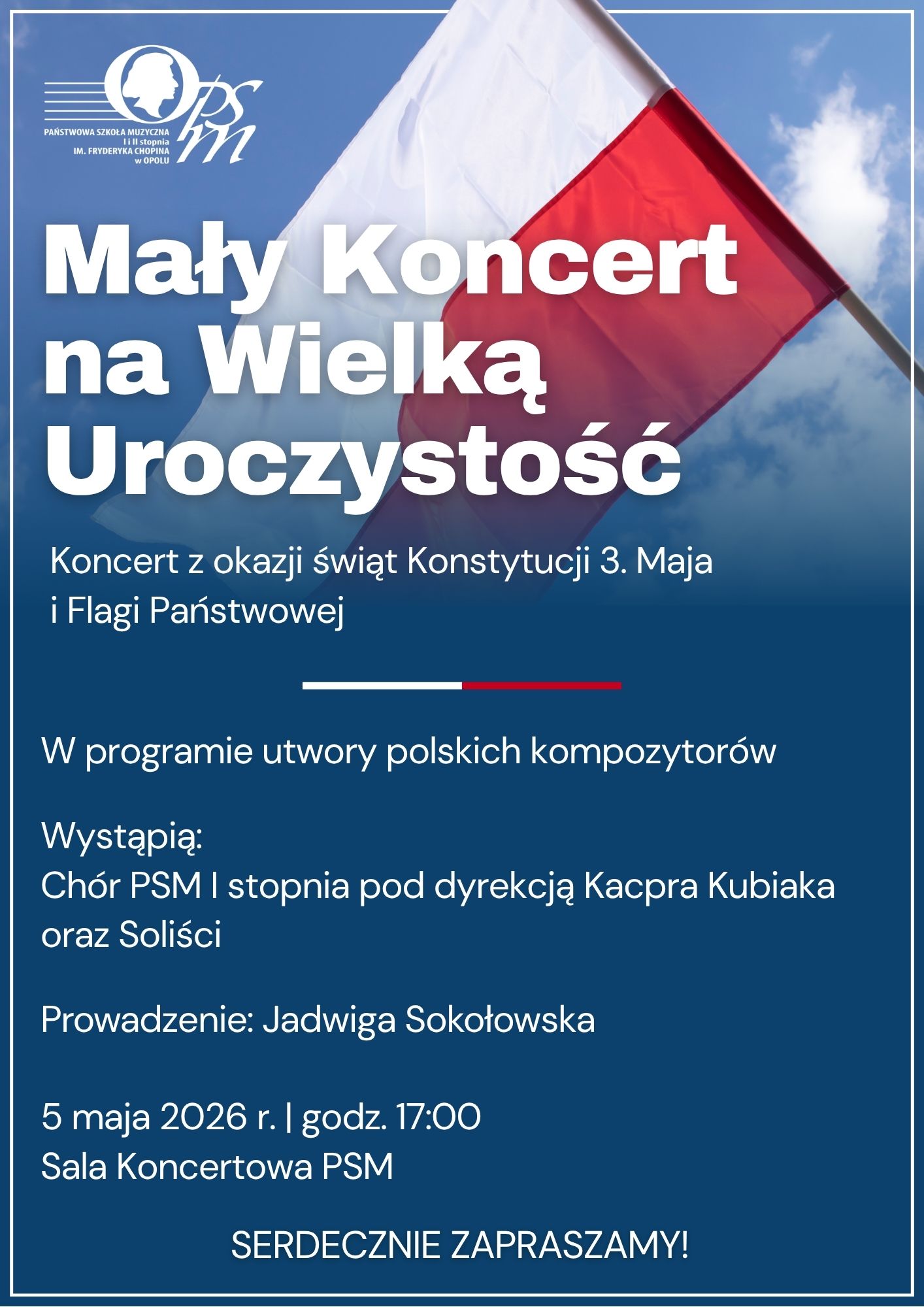 OPSM
PAŃSTWOWA SZKOŁA MUZYCZNA
I i II stopnia
IM. FRYDERYKA CHOPINA
w OPOLU

Mały Koncert na Wielką Uroczystość

Koncert z okazji świąt Konstytucji 3. Maja i Flagi Państwowej

W programie utwory polskich kompozytorów

Wystąpią:
Chór PSM I stopnia pod dyrekcją Kacpra Kubiaka oraz Soliści

Prowadzenie: Jadwiga Sokołowska

5 maja 2026 r. | godz. 17:00
Sala Koncertowa PSM

SERDECZNIE ZAPRASZAMY!